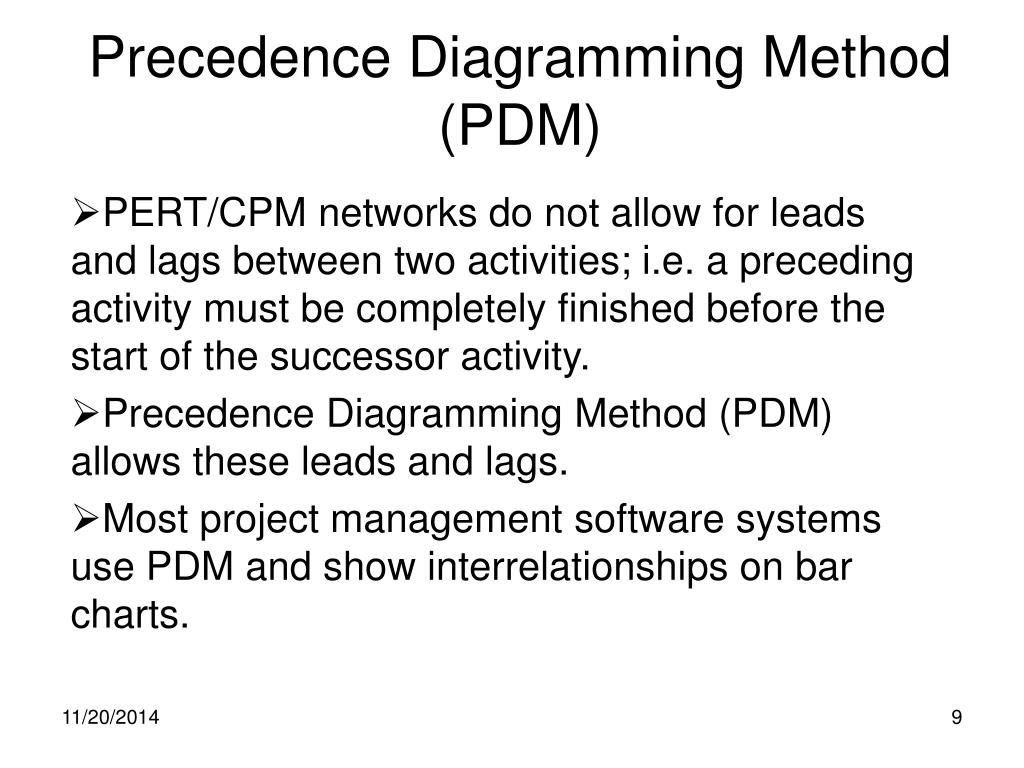 Precedence Diagramming Method (PDM)

➢PERT/CPM networks do not allow for leads and lags between two activities; i.e. a preceding activity must be completely finished before the start of the successor activity.

➢Precedence Diagramming Method (PDM) allows these leads and lags.

➢Most project management software systems use PDM and show interrelationships on bar charts.

11/20/2014

9